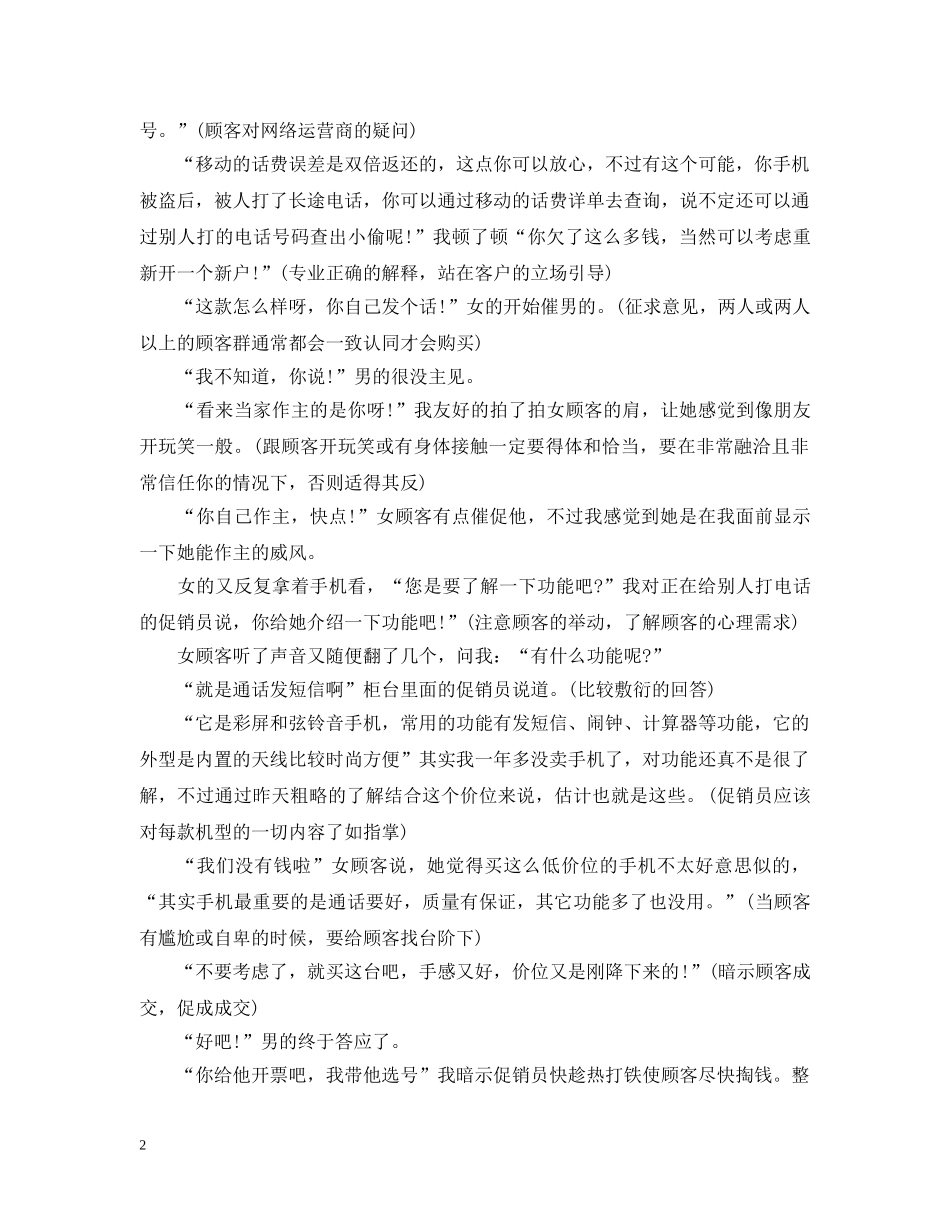 号。”(顾客对网络运营商的疑问)

“移动的话费误差是双倍返还的，这点你可以放心，不过有这个可能，你手机被盗后，被人打了长途电话，你可以通过移动的话费详单去查询，说不定还可以通过别人打的电话号码查出小偷呢!”我顿了顿“你欠了这么多钱，当然可以考虑重新开一个新户!”(专业正确的解释，站在客户的立场引导)

“这款怎么样呀，你自己发个话!”女的开始催男的。(征求意见，两人或两人以上的顾客群通常都会一致认同才会购买)

“我不知道，你说!”男的很没主见。

“看来当家作主的是你呀!”我友好的拍了拍女顾客的肩，让她感觉到像朋友开玩笑一般。(跟顾客开玩笑或有身体接触一定要得体和恰当，要在非常融洽且非常信任你的情况下，否则适得其反)

“你自己作主，快点!”女顾客有点催促他，不过我感觉到她是在我面前显示一下她能作主的威风。

女的又反复拿着手机看，“您是要了解一下功能吧?”我对正在给别人打电话的促销员说，你给她介绍一下功能吧!”(注意顾客的举动，了解顾客的心理需求)

女顾客听了声音又随便翻了几个，问我：“有什么功能呢?”

“就是通话发短信啊”柜台里面的促销员说道。(比较敷衍的回答)

“它是彩屏和弦铃音手机，常用的功能有发短信、闹钟、计算器等功能，它的外型是内置的天线比较时尚方便”其实我一年多没卖手机了，对功能还真不是很了解，不过通过昨天粗略的了解结合这个价位来说，估计也就是这些。(促销员应该对每款机型的一切内容了如指掌)

“我们没有钱啦”女顾客说，她觉得买这么低价位的手机不太好意思似的，“其实手机最重要的是通话要好，质量有保证，其它功能多了也没用。”(当顾客有尴尬或自卑的时候，要给顾客找台阶下)

“不要考虑了，就买这台吧，手感又好，价位又是刚降下来的!”(暗示顾客成交，促成成交)

“好吧!”男的终于答应了。

“你给他开票吧，我带他选号”我暗示促销员快趁热打铁使顾客尽快掏钱。整

2